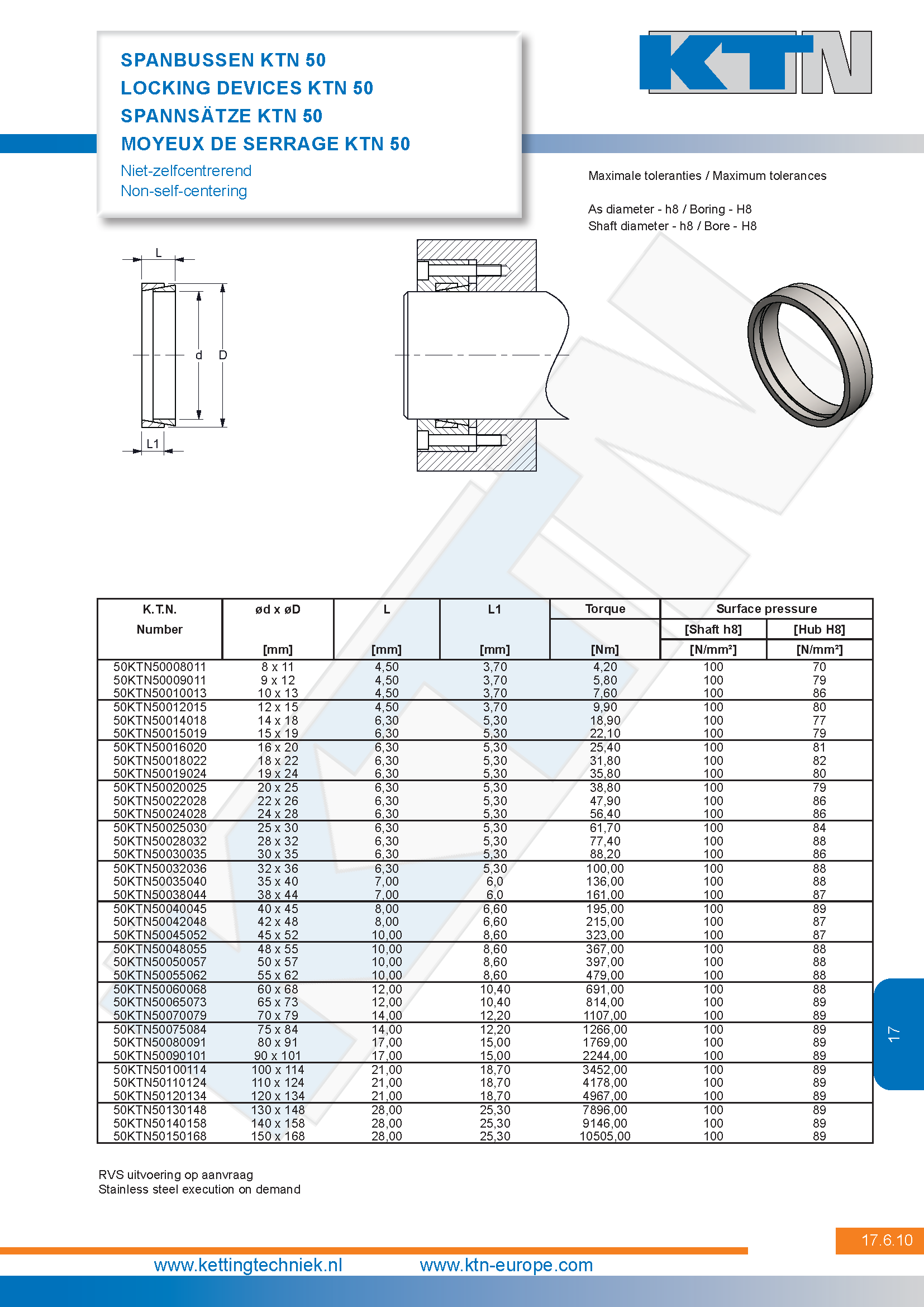 SPANBUSSEN KTN 50
LOCKING DEVICES KTN 50
SPANNSÄTZE KTN 50
MOYEUX DE SERRAGE KTN 50
Niet-zelfcentrerend
Non-self-centering

KTN

Maximale toleranties / Maximum tolerances

As diameter - h8 / Boring - H8
Shaft diameter - h8 / Bore - H8

L
d
D
L1

| K.T.N. Number | ød x øD [mm] | L [mm] | L1 [mm] | Torque [Nm] | Surface pressure [Shaft h8] [N/mm²] | Surface pressure [Hub H8] [N/mm²] |
|---|---|---|---|---|---|---|
| 50KTN50008011 | 8 x 11 | 4,50 | 3,70 | 4,20 | 100 | 70 |
| 50KTN50009011 | 9 x 12 | 4,50 | 3,70 | 5,80 | 100 | 79 |
| 50KTN50010013 | 10 x 13 | 4,50 | 3,70 | 7,60 | 100 | 86 |
| 50KTN50012015 | 12 x 15 | 4,50 | 3,70 | 9,90 | 100 | 80 |
| 50KTN50014018 | 14 x 18 | 6,30 | 5,30 | 18,90 | 100 | 77 |
| 50KTN50015019 | 15 x 19 | 6,30 | 5,30 | 22,10 | 100 | 79 |
| 50KTN50016020 | 16 x 20 | 6,30 | 5,30 | 25,40 | 100 | 81 |
| 50KTN50018022 | 18 x 22 | 6,30 | 5,30 | 31,80 | 100 | 82 |
| 50KTN50019024 | 19 x 24 | 6,30 | 5,30 | 35,80 | 100 | 80 |
| 50KTN50020025 | 20 x 25 | 6,30 | 5,30 | 38,80 | 100 | 79 |
| 50KTN50022028 | 22 x 26 | 6,30 | 5,30 | 47,90 | 100 | 86 |
| 50KTN50024028 | 24 x 28 | 6,30 | 5,30 | 56,40 | 100 | 86 |
| 50KTN50025030 | 25 x 30 | 6,30 | 5,30 | 61,70 | 100 | 84 |
| 50KTN50028032 | 28 x 32 | 6,30 | 5,30 | 77,40 | 100 | 88 |
| 50KTN50030035 | 30 x 35 | 6,30 | 5,30 | 88,20 | 100 | 86 |
| 50KTN50032036 | 32 x 36 | 6,30 | 5,30 | 100,00 | 100 | 88 |
| 50KTN50035040 | 35 x 40 | 7,00 | 6,0 | 136,00 | 100 | 88 |
| 50KTN50038044 | 38 x 44 | 7,00 | 6,0 | 161,00 | 100 | 87 |
| 50KTN50040045 | 40 x 45 | 8,00 | 6,60 | 195,00 | 100 | 89 |
| 50KTN50042048 | 42 x 48 | 8,00 | 6,60 | 215,00 | 100 | 87 |
| 50KTN50045052 | 45 x 52 | 10,00 | 8,60 | 323,00 | 100 | 87 |
| 50KTN50048055 | 48 x 55 | 10,00 | 8,60 | 367,00 | 100 | 88 |
| 50KTN50050057 | 50 x 57 | 10,00 | 8,60 | 397,00 | 100 | 88 |
| 50KTN50055062 | 55 x 62 | 10,00 | 8,60 | 479,00 | 100 | 88 |
| 50KTN50060068 | 60 x 68 | 12,00 | 10,40 | 691,00 | 100 | 88 |
| 50KTN50065073 | 65 x 73 | 12,00 | 10,40 | 814,00 | 100 | 89 |
| 50KTN50070079 | 70 x 79 | 14,00 | 12,20 | 1107,00 | 100 | 89 |
| 50KTN50075084 | 75 x 84 | 14,00 | 12,20 | 1266,00 | 100 | 89 |
| 50KTN50080091 | 80 x 91 | 17,00 | 15,00 | 1769,00 | 100 | 89 |
| 50KTN50090101 | 90 x 101 | 17,00 | 15,00 | 2244,00 | 100 | 89 |
| 50KTN50100114 | 100 x 114 | 21,00 | 18,70 | 3452,00 | 100 | 89 |
| 50KTN50110124 | 110 x 124 | 21,00 | 18,70 | 4178,00 | 100 | 89 |
| 50KTN50120134 | 120 x 134 | 21,00 | 18,70 | 4967,00 | 100 | 89 |
| 50KTN50130148 | 130 x 148 | 28,00 | 25,30 | 7896,00 | 100 | 89 |
| 50KTN50140158 | 140 x 158 | 28,00 | 25,30 | 9146,00 | 100 | 89 |
| 50KTN50150168 | 150 x 168 | 28,00 | 25,30 | 10505,00 | 100 | 89 |

RVS uitvoering op aanvraag
Stainless steel execution on demand

17

17.6.10

www.kettingtechniek.nl www.ktn-europe.com